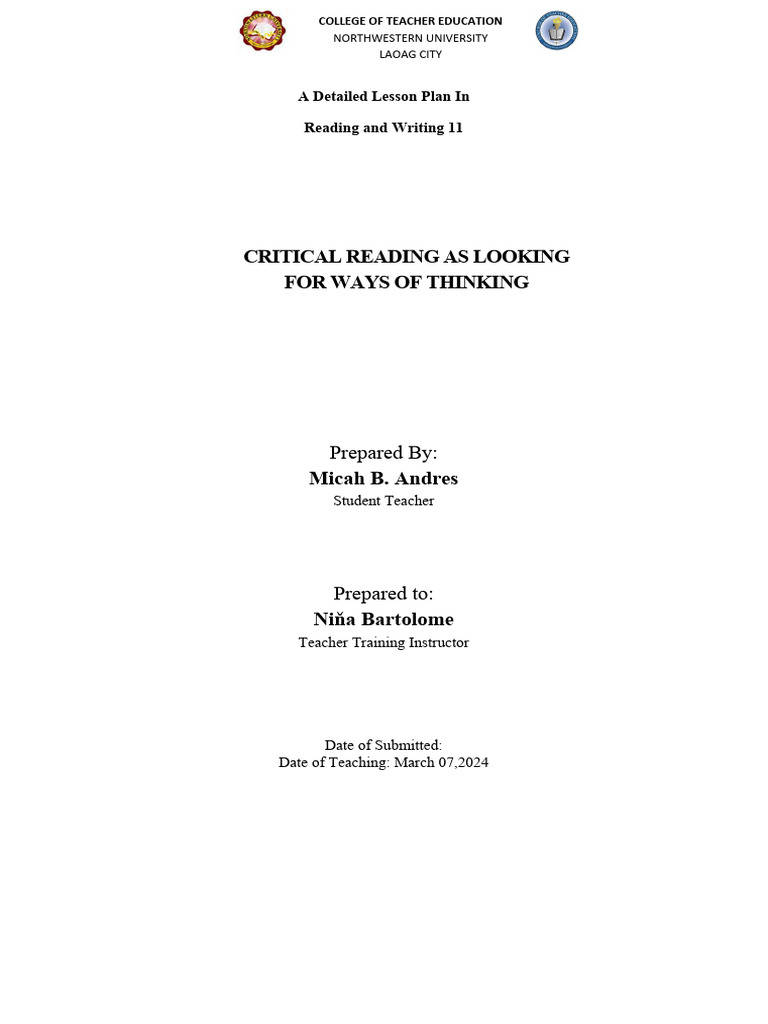 COLLEGE OF TEACHER EDUCATION
NORTHWESTERN UNIVERSITY
LAOAG CITY

A Detailed Lesson Plan In

Reading and Writing 11

CRITICAL READING AS LOOKING FOR WAYS OF THINKING

Prepared By:
Micah B. Andres
Student Teacher

Prepared to:
Niňa Bartolome
Teacher Training Instructor

Date of Submitted:
Date of Teaching: March 07,2024